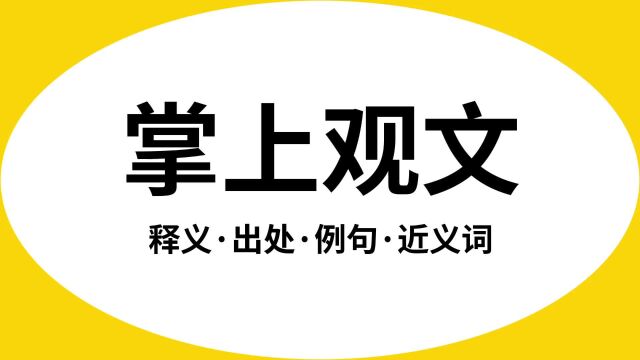 掌上观文

释义·出处·例句·近义词